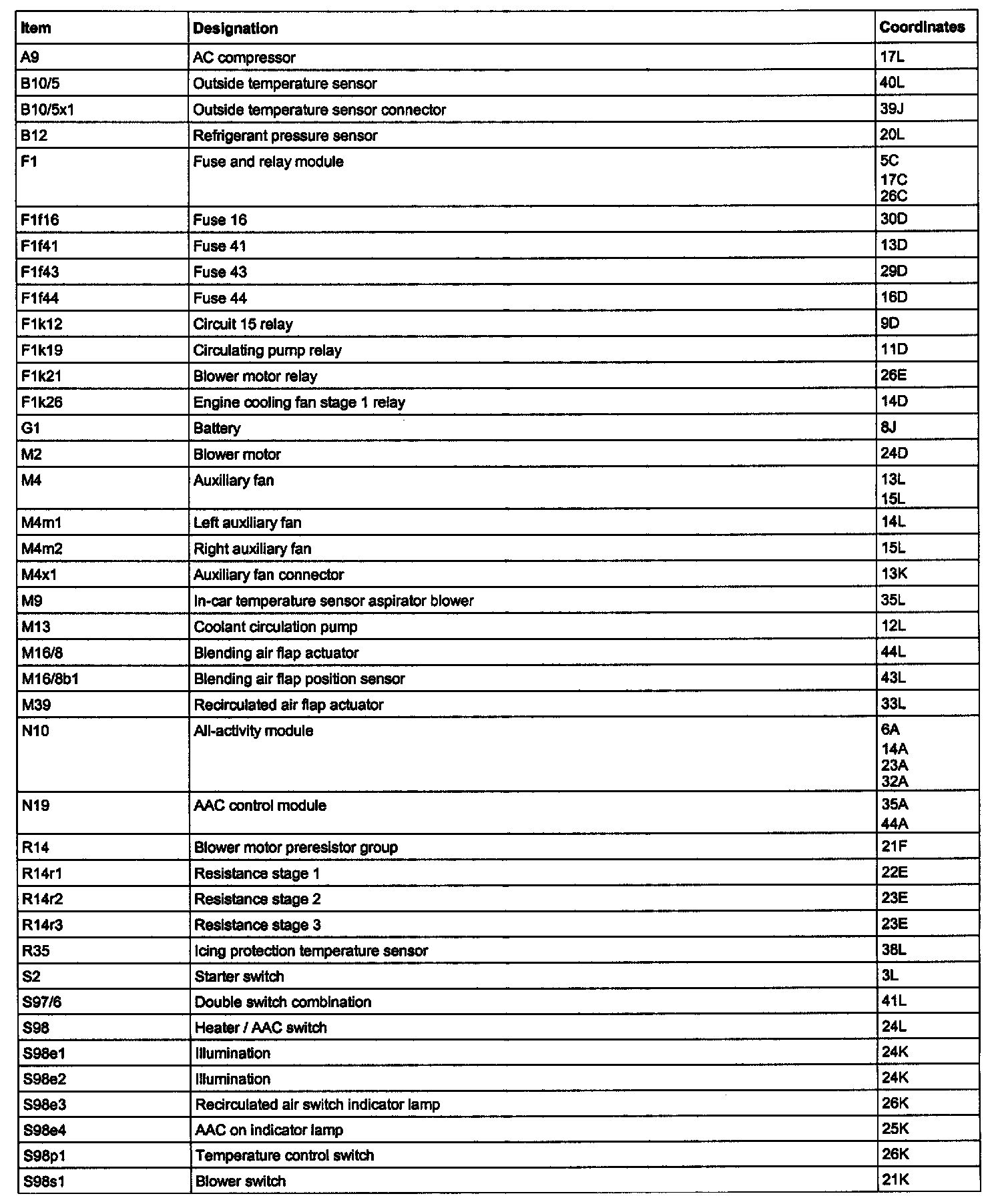 | Item | Designation | Coordinates |
|---|---|---|
| A9 | AC compressor | 17L |
| B10/5 | Outside temperature sensor | 40L |
| B10/5x1 | Outside temperature sensor connector | 39J |
| B12 | Refrigerant pressure sensor | 20L |
| F1 | Fuse and relay module | 5C 17C 26C |
| F1f16 | Fuse 16 | 30D |
| F1f41 | Fuse 41 | 13D |
| F1f43 | Fuse 43 | 29D |
| F1f44 | Fuse 44 | 16D |
| F1k12 | Circuit 15 relay | 9D |
| F1k19 | Circulating pump relay | 11D |
| F1k21 | Blower motor relay | 26E |
| F1k26 | Engine cooling fan stage 1 relay | 14D |
| G1 | Battery | 8J |
| M2 | Blower motor | 24D |
| M4 | Auxiliary fan | 13L 15L |
| M4m1 | Left auxiliary fan | 14L |
| M4m2 | Right auxiliary fan | 15L |
| M4x1 | Auxiliary fan connector | 13K |
| M9 | In-car temperature sensor aspirator blower | 35L |
| M13 | Coolant circulation pump | 12L |
| M16/8 | Blending air flap actuator | 44L |
| M16/8b1 | Blending air flap position sensor | 43L |
| M39 | Recirculated air flap actuator | 33L |
| N10 | All-activity module | 6A 14A 23A 32A |
| N19 | AAC control module | 35A 44A |
| R14 | Blower motor preresistor group | 21F |
| R14r1 | Resistance stage 1 | 22E |
| R14r2 | Resistance stage 2 | 23E |
| R14r3 | Resistance stage 3 | 23E |
| R35 | Icing protection temperature sensor | 38L |
| S2 | Starter switch | 3L |
| S97/6 | Double switch combination | 41L |
| S98 | Heater / AAC switch | 24L |
| S98e1 | Illumination | 24K |
| S98e2 | Illumination | 24K |
| S98e3 | Recirculated air switch indicator lamp | 26K |
| S98e4 | AAC on indicator lamp | 25K |
| S98p1 | Temperature control switch | 26K |
| S98s1 | Blower switch | 21K |